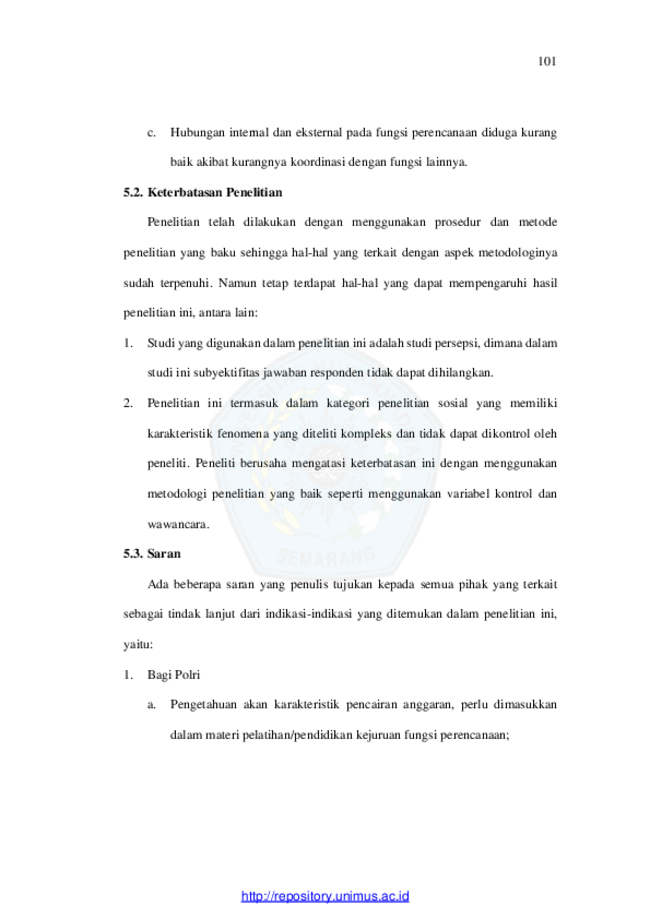 101

c. Hubungan internal dan eksternal pada fungsi perencanaan diduga kurang baik akibat kurangnya koordinasi dengan fungsi lainnya.

5.2. Keterbatasan Penelitian

Penelitian telah dilakukan dengan menggunakan prosedur dan metode penelitian yang baku sehingga hal-hal yang terkait dengan aspek metodologinya sudah terpenuhi. Namun tetap terdapat hal-hal yang dapat mempengaruhi hasil penelitian ini, antara lain:

1. Studi yang digunakan dalam penelitian ini adalah studi persepsi, dimana dalam studi ini subyektifitas jawaban responden tidak dapat dihilangkan.

2. Penelitian ini termasuk dalam kategori penelitian sosial yang memiliki karakteristik fenomena yang diteliti kompleks dan tidak dapat dikontrol oleh peneliti. Peneliti berusaha mengatasi keterbatasan ini dengan menggunakan metodologi penelitian yang baik seperti menggunakan variabel kontrol dan wawancara.

5.3. Saran

Ada beberapa saran yang penulis tujukan kepada semua pihak yang terkait sebagai tindak lanjut dari indikasi-indikasi yang ditemukan dalam penelitian ini, yaitu:

1. Bagi Polri

a. Pengetahuan akan karakteristik pencairan anggaran, perlu dimasukkan dalam materi pelatihan/pendidikan kejuruan fungsi perencanaan;

http://repository.unimus.ac.id

SEMARANG